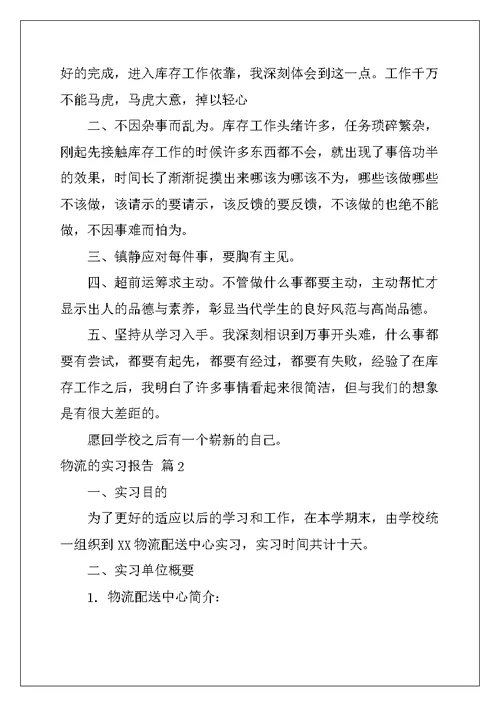 好的完成，进入库存工作依靠，我深刻体会到这一点。工作千万不能马虎，马虎大意，掉以轻心

二、不因杂事而乱为。库存工作头绪许多，任务琐碎繁杂，刚起先接触库存工作的时候许多东西都不会，就出现了事倍功半的效果，时间长了渐渐捉摸出来哪该为哪该不为，哪些该做哪些不该做，该请示的要请示，该反馈的要反馈，不该做的也绝不能做，不因事难而怕为。

三、镇静应对每件事，要胸有主见。

四、超前运筹求主动。不管做什么事都要主动，主动帮忙才显示出人的品德与素养，彰显当代学生的良好风范与高尚品德。

五、坚持从学习入手。我深刻相识到万事开头难，什么事都要有尝试，都要有起先，都要有经过，都要有失败，经验了在库存工作之后，我明白了许多事情看起来很简洁，但与我们的想象是有很大差距的。

愿回学校之后有一个崭新的自己。

物流的实习报告 篇2

一、实习目的

为了更好的适应以后的学习和工作，在本学期末，由学校统一组织到XX物流配送中心实习，实习时间共计十天。

二、实习单位概要

1. 物流配送中心简介: